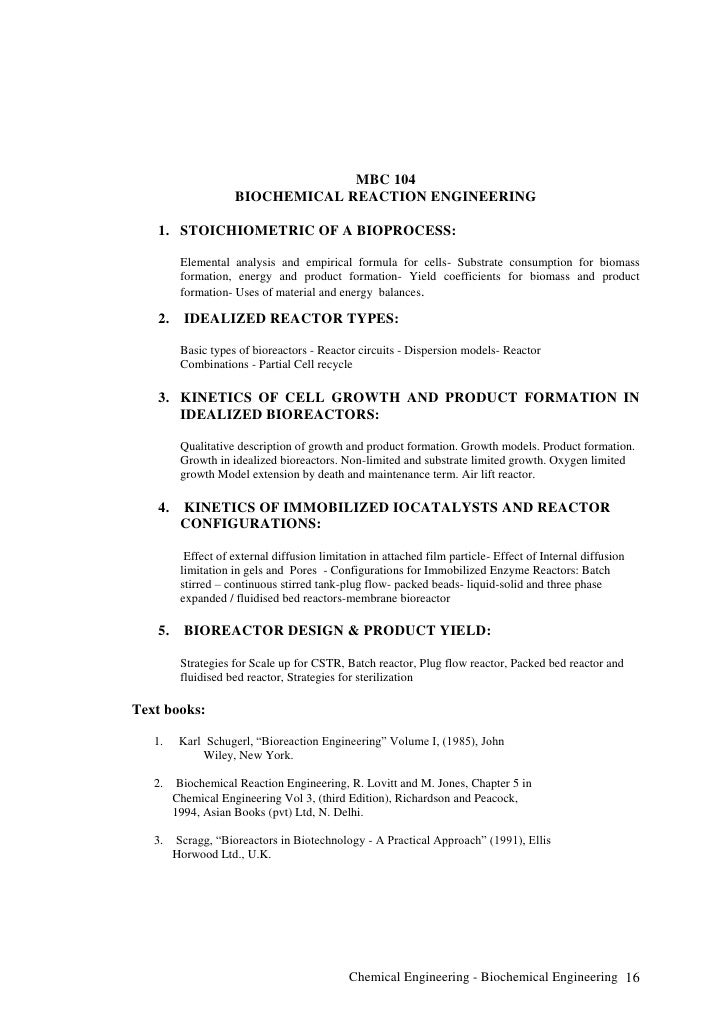 MBC 104
BIOCHEMICAL REACTION ENGINEERING

1. STOICHIOMETRIC OF A BIOPROCESS:

Elemental analysis and empirical formula for cells- Substrate consumption for biomass formation, energy and product formation- Yield coefficients for biomass and product formation- Uses of material and energy balances.

2. IDEALIZED REACTOR TYPES:

Basic types of bioreactors - Reactor circuits - Dispersion models- Reactor Combinations - Partial Cell recycle

3. KINETICS OF CELL GROWTH AND PRODUCT FORMATION IN IDEALIZED BIOREACTORS:

Qualitative description of growth and product formation. Growth models. Product formation. Growth in idealized bioreactors. Non-limited and substrate limited growth. Oxygen limited growth Model extension by death and maintenance term. Air lift reactor.

4. KINETICS OF IMMOBILIZED IOCATALYSTS AND REACTOR CONFIGURATIONS:

Effect of external diffusion limitation in attached film particle- Effect of Internal diffusion limitation in gels and Pores - Configurations for Immobilized Enzyme Reactors: Batch stirred – continuous stirred tank-plug flow- packed beads- liquid-solid and three phase expanded / fluidised bed reactors-membrane bioreactor

5. BIOREACTOR DESIGN & PRODUCT YIELD:

Strategies for Scale up for CSTR, Batch reactor, Plug flow reactor, Packed bed reactor and fluidised bed reactor, Strategies for sterilization

Text books:

1. Karl Schugerl, “Bioreaction Engineering” Volume I, (1985), John Wiley, New York.

2. Biochemical Reaction Engineering, R. Lovitt and M. Jones, Chapter 5 in Chemical Engineering Vol 3, (third Edition), Richardson and Peacock, 1994, Asian Books (pvt) Ltd, N. Delhi.

3. Scragg, “Bioreactors in Biotechnology - A Practical Approach” (1991), Ellis Horwood Ltd., U.K.

Chemical Engineering - Biochemical Engineering 16